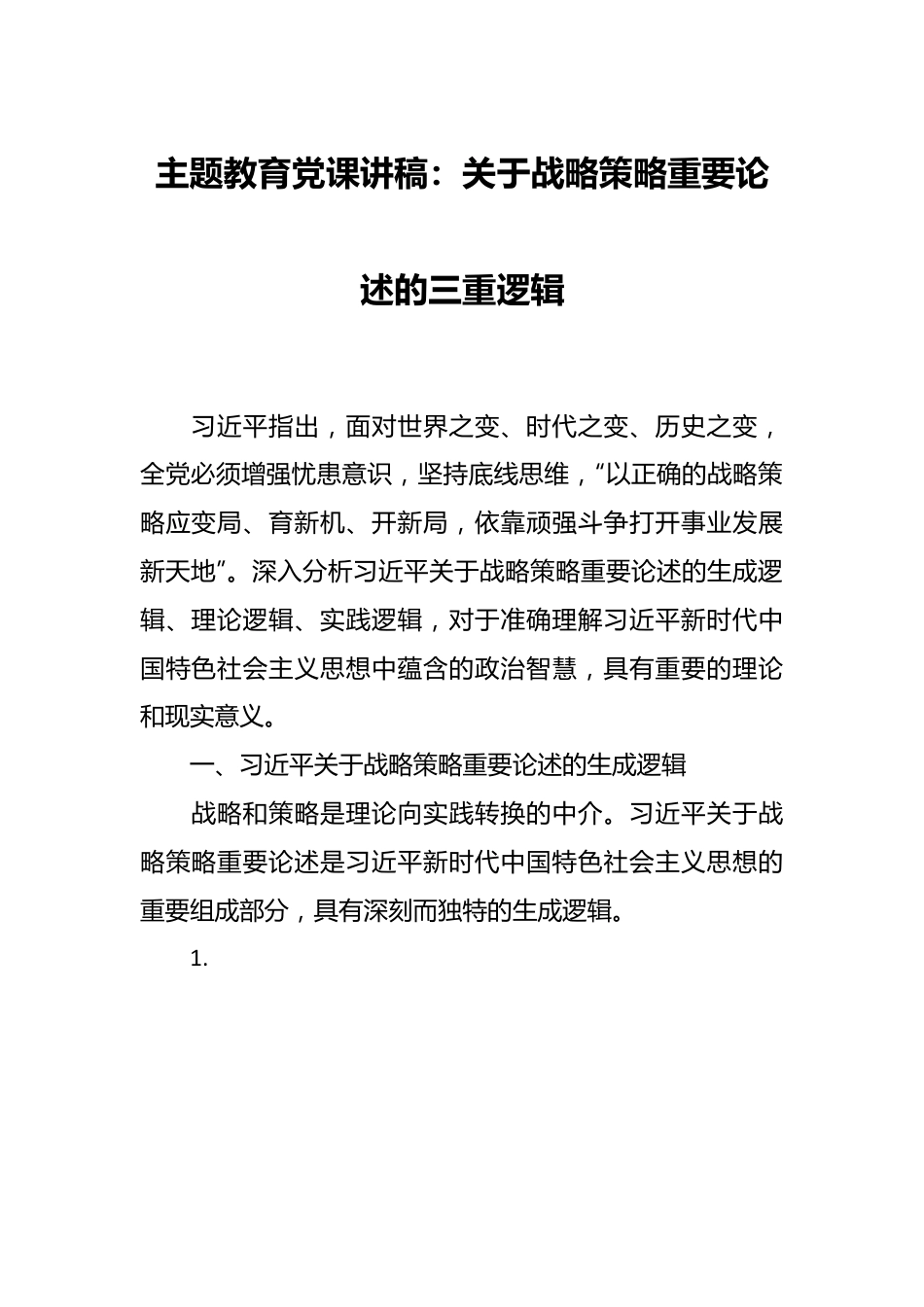 主题教育党课讲稿：关于战略策略重要论述的三重逻辑

习近平指出，面对世界之变、时代之变、历史之变，全党必须增强忧患意识，坚持底线思维，“以正确的战略策略应变局、育新机、开新局，依靠顽强斗争打开事业发展新天地”。深入分析习近平关于战略策略重要论述的生成逻辑、理论逻辑、实践逻辑，对于准确理解习近平新时代中国特色社会主义思想中蕴含的政治智慧，具有重要的理论和现实意义。

一、习近平关于战略策略重要论述的生成逻辑

战略和策略是理论向实践转换的中介。习近平关于战略策略重要论述是习近平新时代中国特色社会主义思想的重要组成部分，具有深刻而独特的生成逻辑。

1.